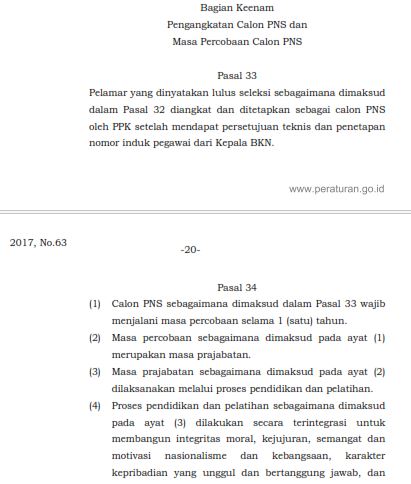 Bagian Keenam
Pengangkatan Calon PNS dan
Masa Percobaan Calon PNS

Pasal 33
Pelamar yang dinyatakan lulus seleksi sebagaimana dimaksud dalam Pasal 32 diangkat dan ditetapkan sebagai calon PNS oleh PPK setelah mendapat persetujuan teknis dan penetapan nomor induk pegawai dari Kepala BKN.

www.peraturan.go.id

2017, No.63

-20-

Pasal 34
(1) Calon PNS sebagaimana dimaksud dalam Pasal 33 wajib menjalani masa percobaan selama 1 (satu) tahun.
(2) Masa percobaan sebagaimana dimaksud pada ayat (1) merupakan masa prajabatan.
(3) Masa prajabatan sebagaimana dimaksud pada ayat (2) dilaksanakan melalui proses pendidikan dan pelatihan.
(4) Proses pendidikan dan pelatihan sebagaimana dimaksud pada ayat (3) dilakukan secara terintegrasi untuk membangun integritas moral, kejujuran, semangat dan motivasi nasionalisme dan kebangsaan, karakter kepribadian yang unggul dan bertanggung jawab, dan